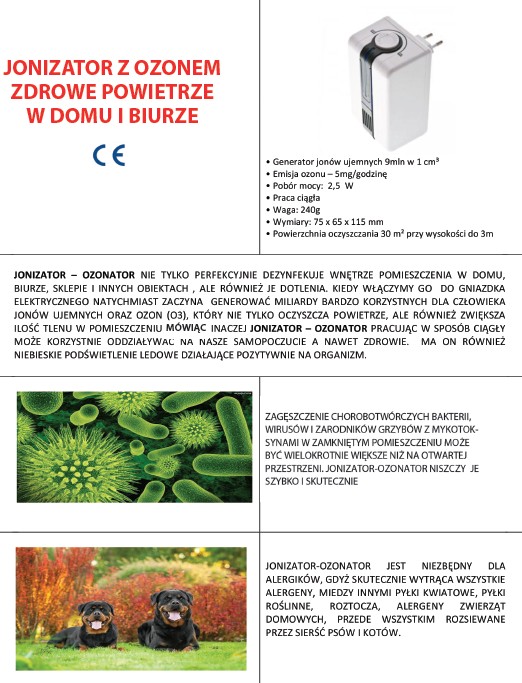 JONIZATOR Z OZONEM
ZDROWE POWIETRZE
W DOMU I BIURZE

CE

• Generator jonów ujemnych 9mln w 1 cm³
• Emisja ozonu – 5mg/godzinę
• Pobór mocy: 2,5 W
• Praca ciągła
• Waga: 240g
• Wymiary: 75 x 65 x 115 mm
• Powierzchnia oczyszczania 30 m² przy wysokości do 3m

JONIZATOR – OZONATOR NIE TYLKO PERFEKCYJNIE DEZYNFEKUJE WNĘTRZE POMIESZCZENIA W DOMU, BIURZE, SKLEPIE I INNYCH OBIEKTACH , ALE RÓWNIEŻ JE DOTLENIA. KIEDY WŁĄCZYMY GO DO GNIAZDKA ELEKTRYCZNEGO NATYCHMIAST ZACZYNA GENEROWAĆ MILIARDY BARDZO KORZYSTNYCH DLA CZŁOWIEKA JONÓW UJEMNYCH ORAZ OZON (O3), KTÓRY NIE TYLKO OCZYSZCZA POWIETRZE, ALE RÓWNIEŻ ZWIĘKSZA ILOŚĆ TLENU W POMIESZCZENIU MÓWIĄC INACZEJ JONIZATOR – OZONATOR PRACUJĄC W SPOSÓB CIĄGŁY MOŻE KORZYSTNIE ODDZIAŁYWAĆ NA NASZE SAMOPOCZUCIE A NAWET ZDROWIE. MA ON RÓWNIEŻ NIEBIESKIE PODŚWIETLENIE LEDOWE DZIAŁAJĄCE POZYTYWNIE NA ORGANIZM.

ZAGĘSZCZENIE CHOROBOTWÓRCZYCH BAKTERII, WIRUSÓW I ZARODNIKÓW GRZYBÓW Z MYKOTOKSYNAMI W ZAMKNIĘTYM POMIESZCZENIU MOŻE BYĆ WIELOKROTNIE WIĘKSZE NIŻ NA OTWARTEJ PRZESTRZENI. JONIZATOR-OZONATOR NISZCZY JE SZYBKO I SKUTECZNIE

JONIZATOR-OZONATOR JEST NIEZBĘDNY DLA ALERGIKÓW, GDYŻ SKUTECZNIE WYTRĄCA WSZYSTKIE ALERGENY, MIEDZY INNYMI PYŁKI KWIATOWE, PYŁKI ROŚLINNE, ROZTOCZA, ALERGENY ZWIERZĄT DOMOWYCH, PRZEDE WSZYSTKIM ROZSIEWANE PRZEZ SIERŚĆ PSÓW I KOTÓW.